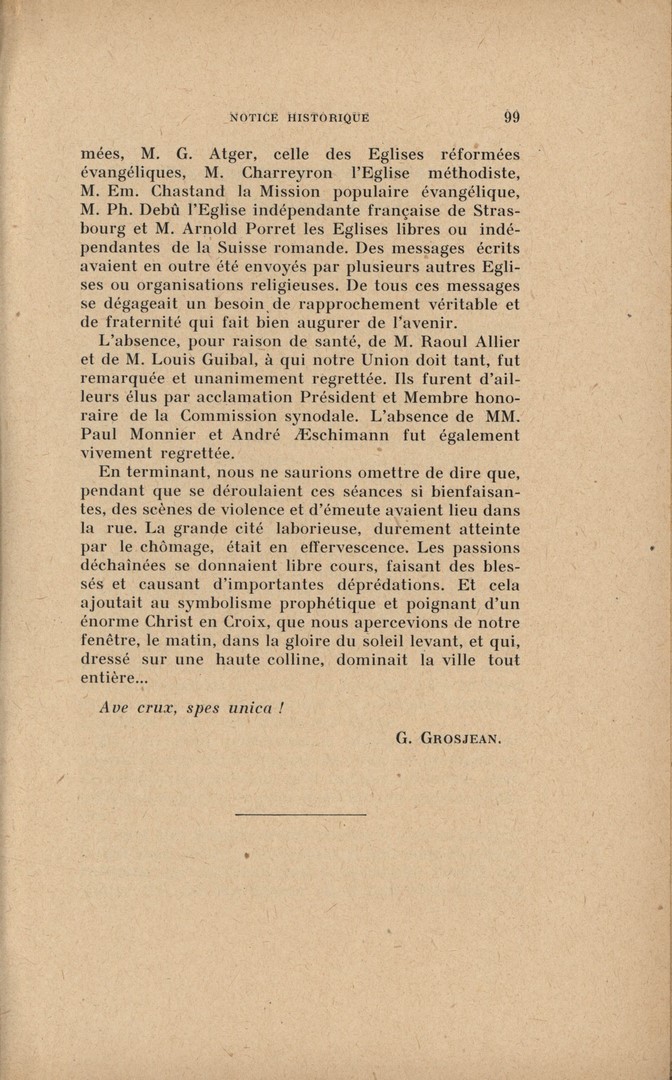 NOTICE HISTORIQUE 99

mées, M. G. Atger, celle des Eglises réformées évangéliques, M. Charreyron l'Eglise méthodiste, M. Em. Chastand la Mission populaire évangélique, M. Ph. Debû l'Eglise indépendante française de Strasbourg et M. Arnold Porret les Eglises libres ou indépendantes de la Suisse romande. Des messages écrits avaient en outre été envoyés par plusieurs autres Eglises ou organisations religieuses. De tous ces messages se dégageait un besoin de rapprochement véritable et de fraternité qui fait bien augurer de l'avenir.

L'absence, pour raison de santé, de M. Raoul Allier et de M. Louis Guibal, à qui notre Union doit tant, fut remarquée et unanimement regrettée. Ils furent d'ailleurs élus par acclamation Président et Membre honoraire de la Commission synodale. L'absence de MM. Paul Monnier et André Æschimann fut également vivement regrettée.

En terminant, nous ne saurions omettre de dire que, pendant que se déroulaient ces séances si bienfaisantes, des scènes de violence et d'émeute avaient lieu dans la rue. La grande cité laborieuse, durement atteinte par le chômage, était en effervescence. Les passions déchaînées se donnaient libre cours, faisant des blessés et causant d'importantes déprédations. Et cela ajoutait au symbolisme prophétique et poignant d'un énorme Christ en Croix, que nous apercevions de notre fenêtre, le matin, dans la gloire du soleil levant, et qui, dressé sur une haute colline, dominait la ville tout entière...

Ave crux, spes unica !

G. GROSJEAN.